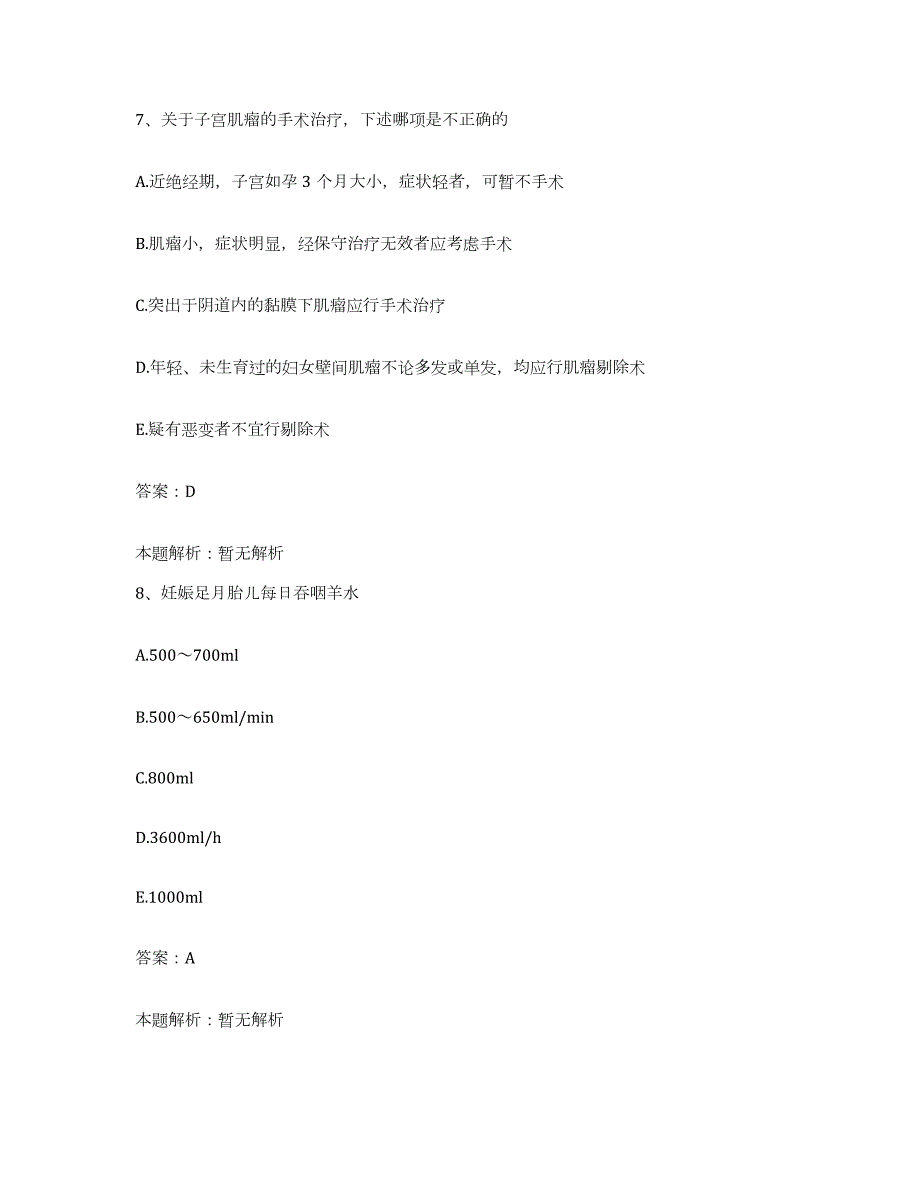 7、关于子宫肌瘤的手术治疗，下述哪项是不正确的

A.近绝经期，子宫如孕 3 个月大小，症状轻者，可暂不手术

B.肌瘤小，症状明显，经保守治疗无效者应考虑手术

C.突出于阴道内的黏膜下肌瘤应行手术治疗

D.年轻、未生育过的妇女壁间肌瘤不论多发或单发，均应行肌瘤剔除术

E.疑有恶变者不宜行剔除术

答案：D

本题解析：暂无解析

8、妊娠足月胎儿每日吞咽羊水

A.500～700ml

B.500～650ml/min

C.800ml

D.3600ml/h

E.1000ml

答案：A

本题解析：暂无解析